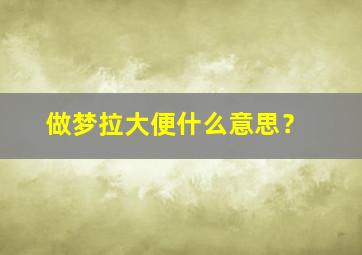 做梦拉大便什么意思？